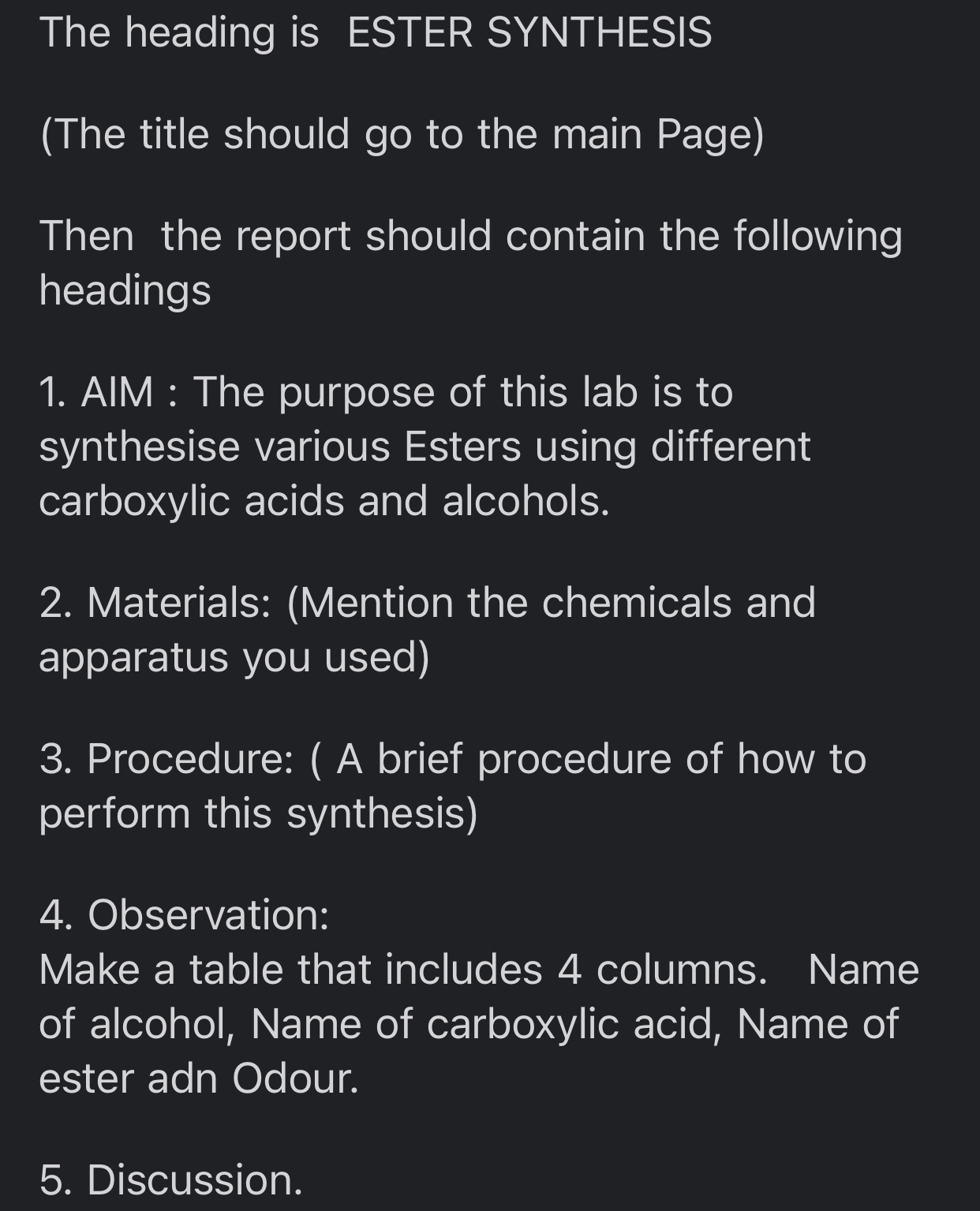 The heading is ESTER SYNTHESIS

(The title should go to the main Page)

Then the report should contain the following headings

1. AIM : The purpose of this lab is to synthesise various Esters using different carboxylic acids and alcohols.

2. Materials: (Mention the chemicals and apparatus you used)

3. Procedure: ( A brief procedure of how to perform this synthesis)

4. Observation:
Make a table that includes 4 columns. Name of alcohol, Name of carboxylic acid, Name of ester adn Odour.

5. Discussion.